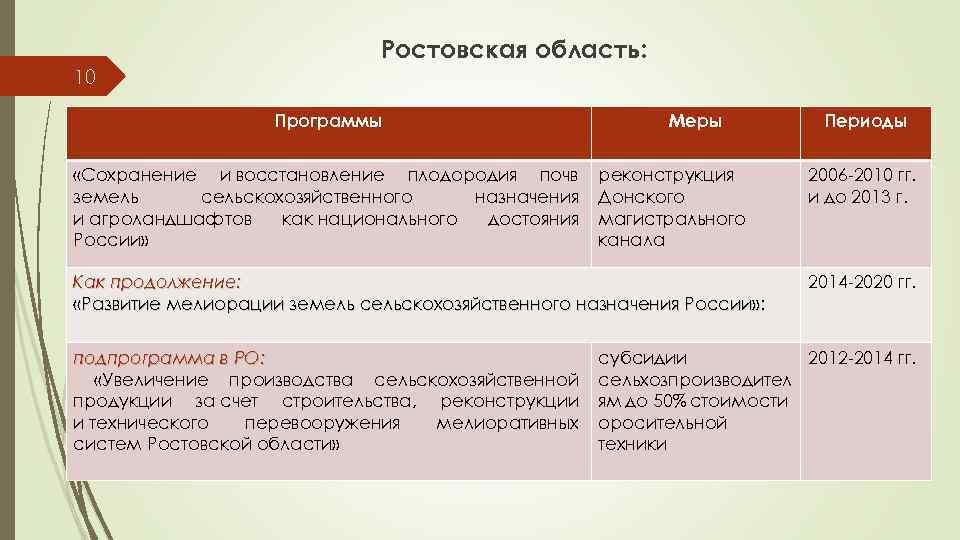 Ростовская область:

10

| Программы | Меры | Периоды |
|---|---|---|
| «Сохранение и восстановление плодородия почв земель сельскохозяйственного назначения и агроландшафтов как национального достояния России» | реконструкция Донского магистрального канала | 2006-2010 гг. и до 2013 г. |
| Как продолжение: «Развитие мелиорации земель сельскохозяйственного назначения России»: | | 2014-2020 гг. |
| подпрограмма в РО: «Увеличение производства сельскохозяйственной продукции за счет строительства, реконструкции и технического перевооружения мелиоративных систем Ростовской области» | субсидии сельхозпроизводителям до 50% стоимости оросительной техники | 2012-2014 гг. |